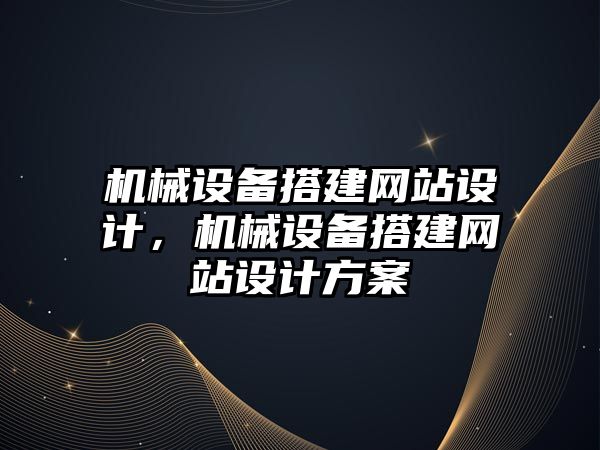 机械设备搭建网站设计，机械设备搭建网站设计方案